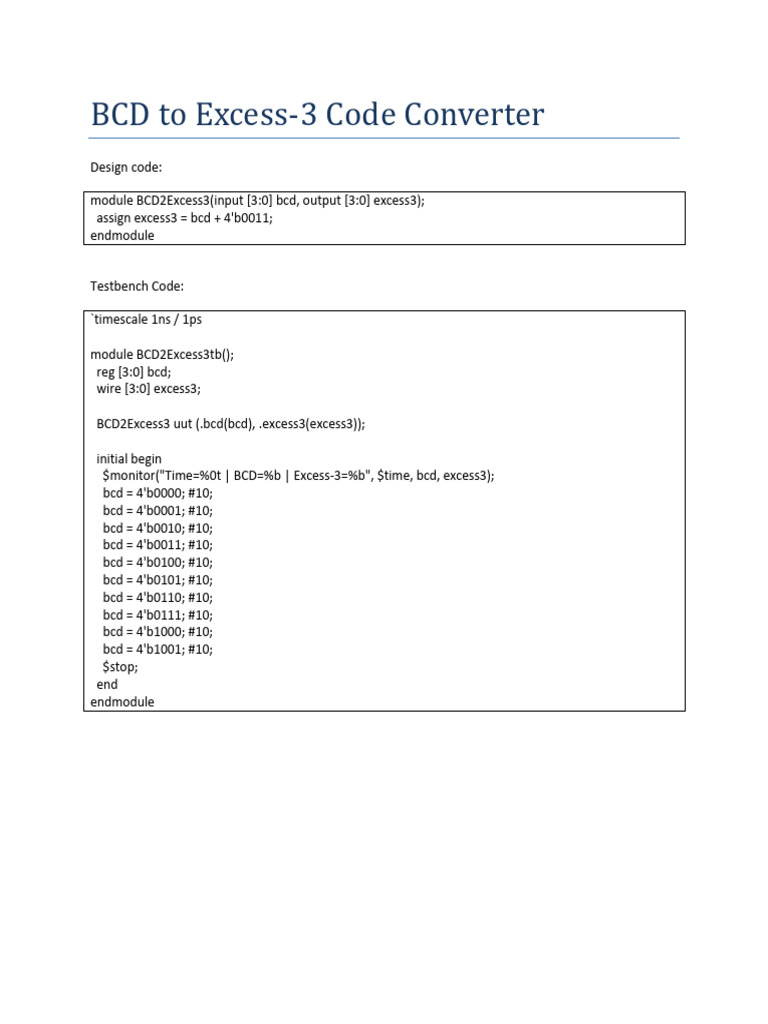 BCD to Excess-3 Code Converter

Design code:

module BCD2Excess3(input [3:0] bcd, output [3:0] excess3);
  assign excess3 = bcd + 4'b0011;
endmodule

Testbench Code:

`timescale 1ns / 1ps

module BCD2Excess3tb();
  reg [3:0] bcd;
  wire [3:0] excess3;

  BCD2Excess3 uut (.bcd(bcd), .excess3(excess3));

  initial begin
    $monitor("Time=%0t | BCD=%b | Excess-3=%b", $time, bcd, excess3);
    bcd = 4'b0000; #10;
    bcd = 4'b0001; #10;
    bcd = 4'b0010; #10;
    bcd = 4'b0011; #10;
    bcd = 4'b0100; #10;
    bcd = 4'b0101; #10;
    bcd = 4'b0110; #10;
    bcd = 4'b0111; #10;
    bcd = 4'b1000; #10;
    bcd = 4'b1001; #10;
    $stop;
  end
endmodule